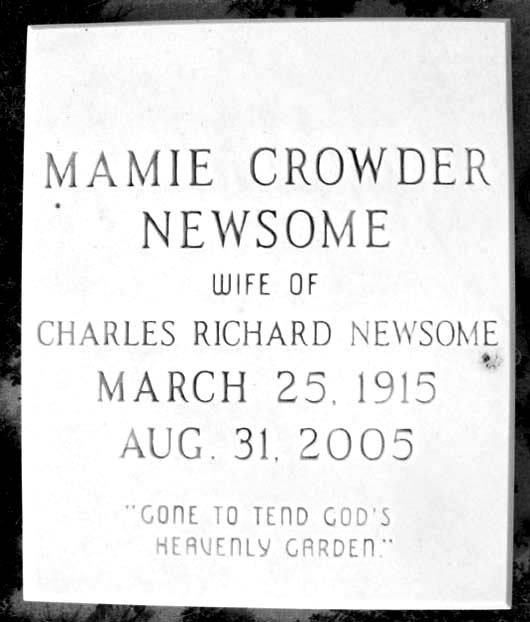 MAMIE CROWDER NEWSOME

WIFE OF

CHARLES RICHARD NEWSOME

MARCH 25, 1915

AUG. 31, 2005

"GONE TO TEND GOD'S HEAVENLY GARDEN."